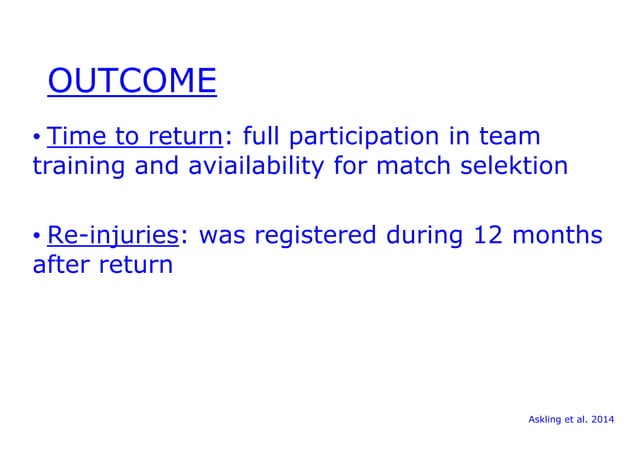 OUTCOME

• Time to return: full participation in team training and aviailability for match selektion

• Re-injuries: was registered during 12 months after return

Askling et al. 2014